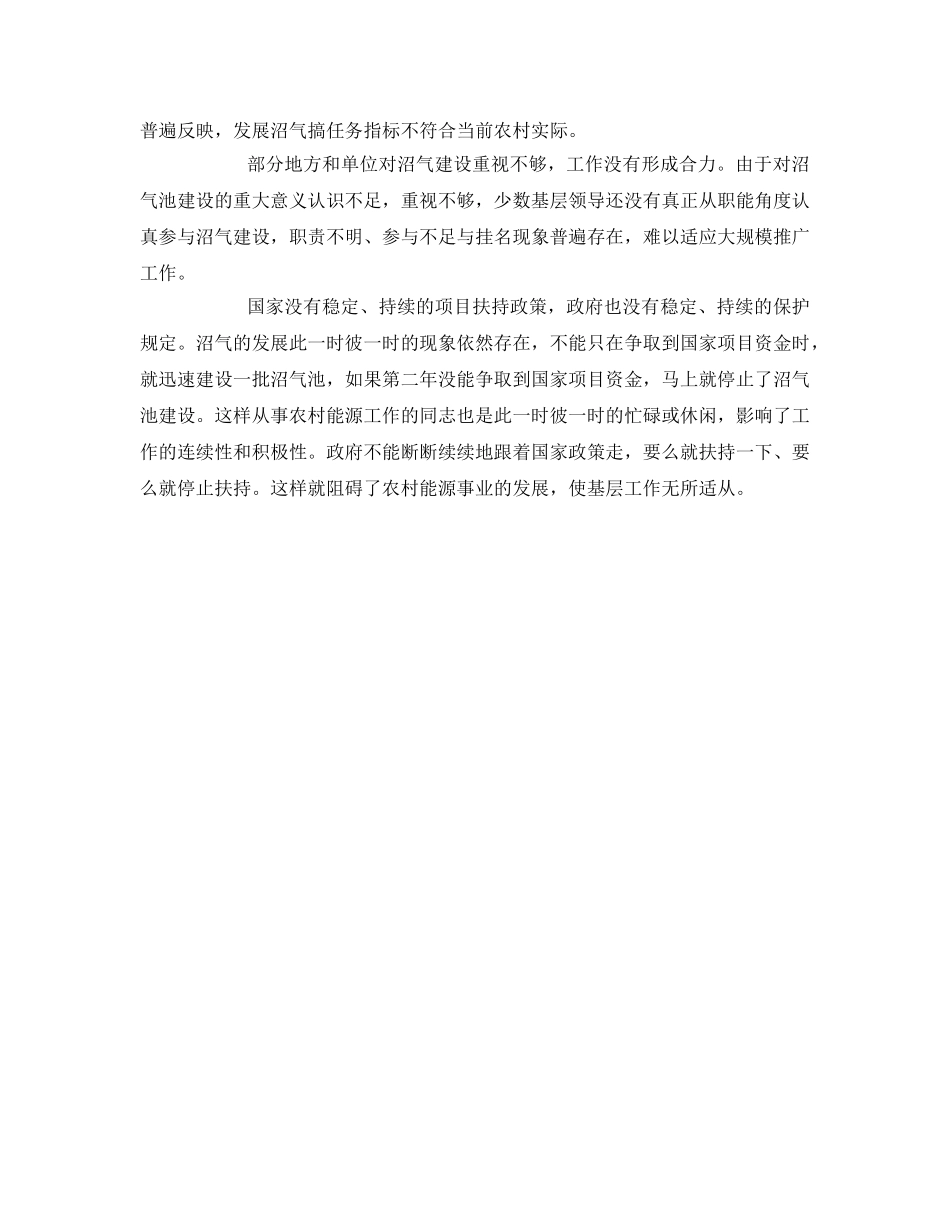 普遍反映，发展沼气搞任务指标不符合当前农村实际。

部分地方和单位对沼气建设重视不够，工作没有形成合力。由于对沼气池建设的重大意义认识不足，重视不够，少数基层领导还没有真正从职能角度认真参与沼气建设，职责不明、参与不足与挂名现象普遍存在，难以适应大规模推广工作。

国家没有稳定、持续的项目扶持政策，政府也没有稳定、持续的保护规定。沼气的发展此一时彼一时的现象依然存在，不能只在争取到国家项目资金时，就迅速建设一批沼气池，如果第二年没能争取到国家项目资金，马上就停止了沼气池建设。这样从事农村能源工作的同志也是此一时彼一时的忙碌或休闲，影响了工作的连续性和积极性。政府不能断断续续地跟着国家政策走，要么就扶持一下、要么就停止扶持。这样就阻碍了农村能源事业的发展，使基层工作无所适从。